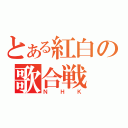 とある紅白の歌合戦
ＮＨＫ